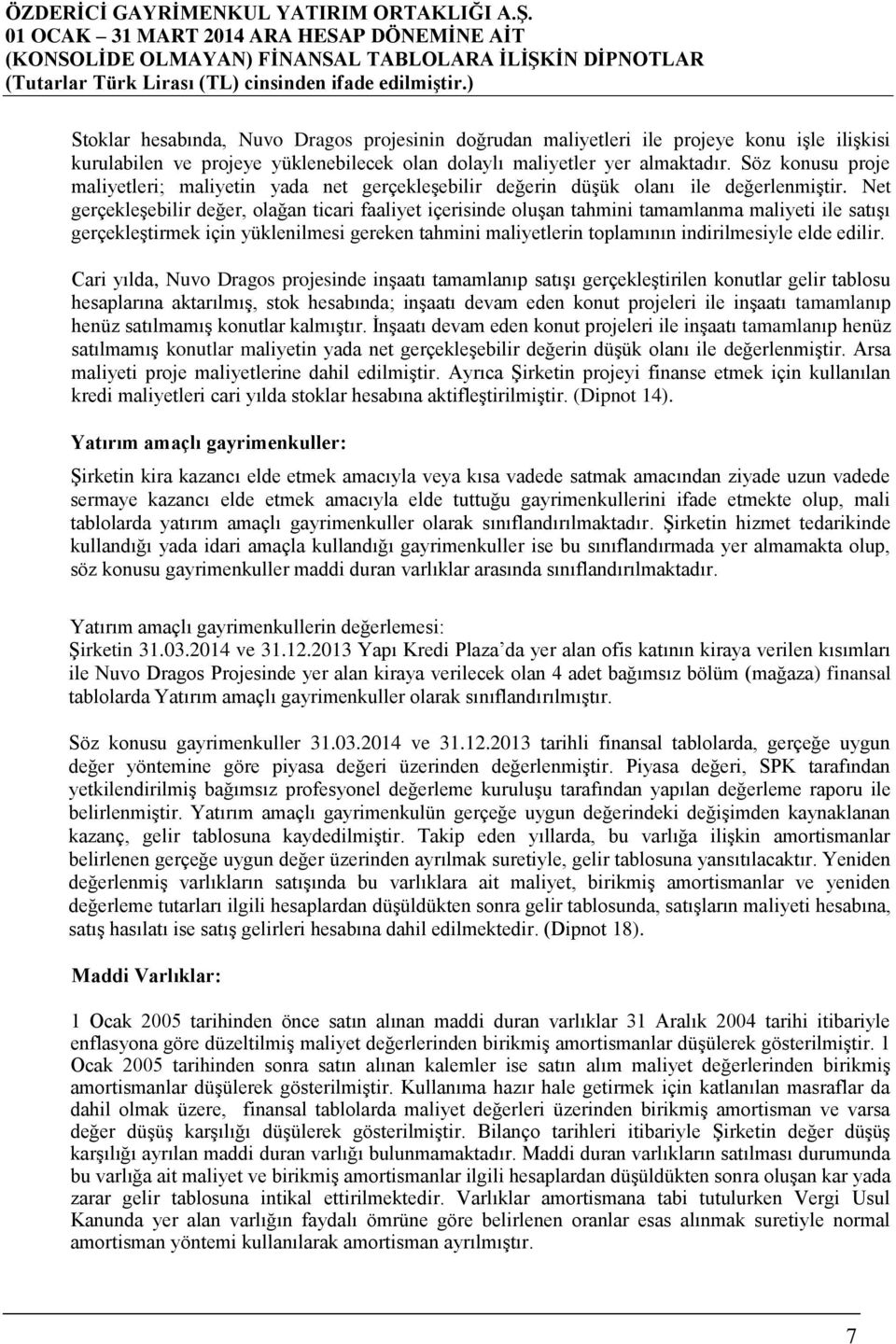 ÖZDERİCİ GAYRİMENKUL YATIRIM ORTAKLIĞI A.Ş.
01 OCAK – 31 MART 2014 ARA HESAP DÖNEMİNE AİT
(KONSOLİDE OLMAYAN) FİNANSAL TABLOLARA İLİŞKİN DİPNOTLAR
(Tutarlar Türk Lirası (TL) cinsinden ifade edilmiştir.)

Stoklar hesabında, Nuvo Dragos projesinin doğrudan maliyetleri ile projeye konu işle ilişkisi kurulabilen ve projeye yüklenebilecek olan dolaylı maliyetler yer almaktadır. Söz konusu proje maliyetleri; maliyetin yada net gerçekleşebilir değerin düşük olanı ile değerlenmiştir. Net gerçekleşebilir değer, olağan ticari faaliyet içerisinde oluşan tahmini tamamlanma maliyeti ile satışı gerçekleştirmek için yüklenilmesi gereken tahmini maliyetlerin toplamının indirilmesiyle elde edilir.

Cari yılda, Nuvo Dragos projesinde inşaatı tamamlanıp satışı gerçekleştirilen konutlar gelir tablosu hesaplarına aktarılmış, stok hesabında; inşaatı devam eden konut projeleri ile inşaatı tamamlanıp henüz satılmamış konutlar kalmıştır. İnşaatı devam eden konut projeleri ile inşaatı tamamlanıp henüz satılmamış konutlar maliyetin yada net gerçekleşebilir değerin düşük olanı ile değerlenmiştir. Arsa maliyeti proje maliyetlerine dahil edilmiştir. Ayrıca Şirketin projeyi finanse etmek için kullanılan kredi maliyetleri cari yılda stoklar hesabına aktifleştirilmiştir. (Dipnot 14).

Yatırım amaçlı gayrimenkuller:

Şirketin kira kazancı elde etmek amacıyla veya kısa vadede satmak amacından ziyade uzun vadede sermaye kazancı elde etmek amacıyla elde tuttuğu gayrimenkullerini ifade etmekte olup, mali tablolarda yatırım amaçlı gayrimenkuller olarak sınıflandırılmaktadır. Şirketin hizmet tedarikinde kullandığı yada idari amaçla kullandığı gayrimenkuller ise bu sınıflandırmada yer almamakta olup, söz konusu gayrimenkuller maddi duran varlıklar arasında sınıflandırılmaktadır.

Yatırım amaçlı gayrimenkullerin değerlemesi:
Şirketin 31.03.2014 ve 31.12.2013 Yapı Kredi Plaza'da yer alan ofis katının kiraya verilen kısımları ile Nuvo Dragos Projesinde yer alan kiraya verilecek olan 4 adet bağımsız bölüm (mağaza) finansal tablolarda Yatırım amaçlı gayrimenkuller olarak sınıflandırılmıştır.

Söz konusu gayrimenkuller 31.03.2014 ve 31.12.2013 tarihli finansal tablolarda, gerçeğe uygun değer yöntemine göre piyasa değeri üzerinden değerlenmiştir. Piyasa değeri, SPK tarafından yetkilendirilmiş bağımsız profesyonel değerleme kuruluşu tarafından yapılan değerleme raporu ile belirlenmiştir. Yatırım amaçlı gayrimenkulün gerçeğe uygun değerindeki değişimden kaynaklanan kazanç, gelir tablosuna kaydedilmiştir. Takip eden yıllarda, bu varlığa ilişkin amortismanlar belirlenen gerçeğe uygun değer üzerinden ayrılmak suretiyle, gelir tablosuna yansıtılacaktır. Yeniden değerlenmiş varlıkların satışında bu varlıklara ait maliyet, birikmiş amortismanlar ve yeniden değerleme tutarları ilgili hesaplardan düşüldükten sonra gelir tablosunda, satışların maliyeti hesabına, satış hasılatı ise satış gelirleri hesabına dahil edilmektedir. (Dipnot 18).

Maddi Varlıklar:

1 Ocak 2005 tarihinden önce satın alınan maddi duran varlıklar 31 Aralık 2004 tarihi itibariyle enflasyona göre düzeltilmiş maliyet değerlerinden birikmiş amortismanlar düşülerek gösterilmiştir. 1 Ocak 2005 tarihinden sonra satın alınan kalemler ise satın alım maliyet değerlerinden birikmiş amortismanlar düşülerek gösterilmiştir. Kullanıma hazır hale getirmek için katlanılan masraflar da dahil olmak üzere, finansal tablolarda maliyet değerleri üzerinden birikmiş amortisman ve varsa değer düşüş karşılığı düşülerek gösterilmiştir. Bilanço tarihleri itibariyle Şirketin değer düşüş karşılığı ayrılan maddi duran varlığı bulunmamaktadır. Maddi duran varlıkların satılması durumunda bu varlığa ait maliyet ve birikmiş amortismanlar ilgili hesaplardan düşüldükten sonra oluşan kar yada zarar gelir tablosuna intikal ettirilmektedir. Varlıklar amortismana tabi tutulurken Vergi Usul Kanunda yer alan varlığın faydalı ömrüne göre belirlenen oranlar esas alınmak suretiyle normal amortisman yöntemi kullanılarak amortisman ayrılmıştır.

7